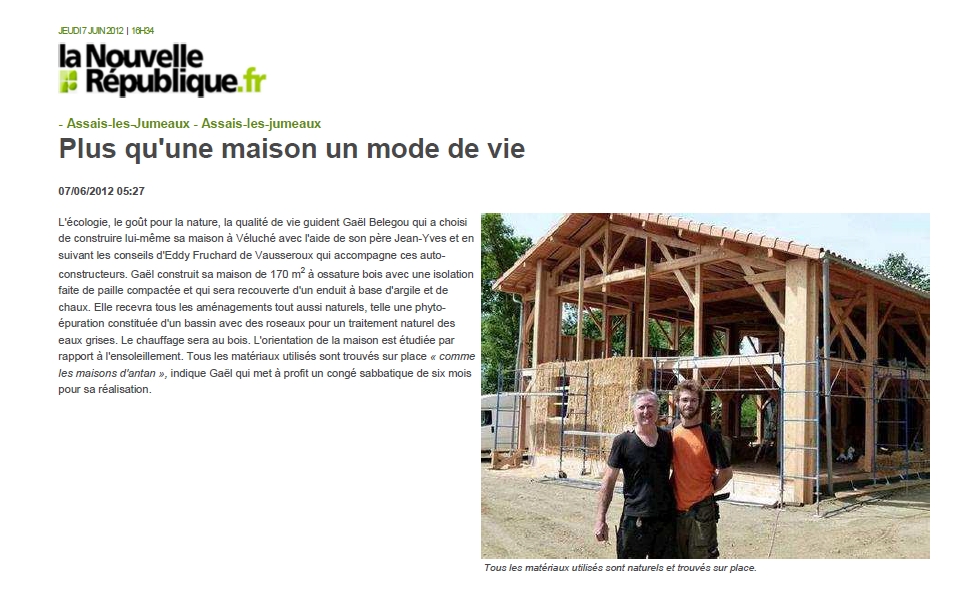 JEUDI 7 JUIN 2012 | 16H34

la Nouvelle République.fr

- Assais-les-Jumeaux - Assais-les-jumeaux

Plus qu'une maison un mode de vie

07/06/2012 05:27

L'écologie, le goût pour la nature, la qualité de vie guident Gaël Belegou qui a choisi de construire lui-même sa maison à Véluché avec l'aide de son père Jean-Yves et en suivant les conseils d'Eddy Fruchard de Vausseroux qui accompagne ces auto-constructeurs. Gaël construit sa maison de 170 $m^2$ à ossature bois avec une isolation faite de paille compactée et qui sera recouverte d'un enduit à base d'argile et de chaux. Elle recevra tous les aménagements tout aussi naturels, telle une phyto-épuration constituée d'un bassin avec des roseaux pour un traitement naturel des eaux grises. Le chauffage sera au bois. L'orientation de la maison est étudiée par rapport à l'ensoleillement. Tous les matériaux utilisés sont trouvés sur place « comme les maisons d'antan », indique Gaël qui met à profit un congé sabbatique de six mois pour sa réalisation.

Tous les matériaux utilisés sont naturels et trouvés sur place.